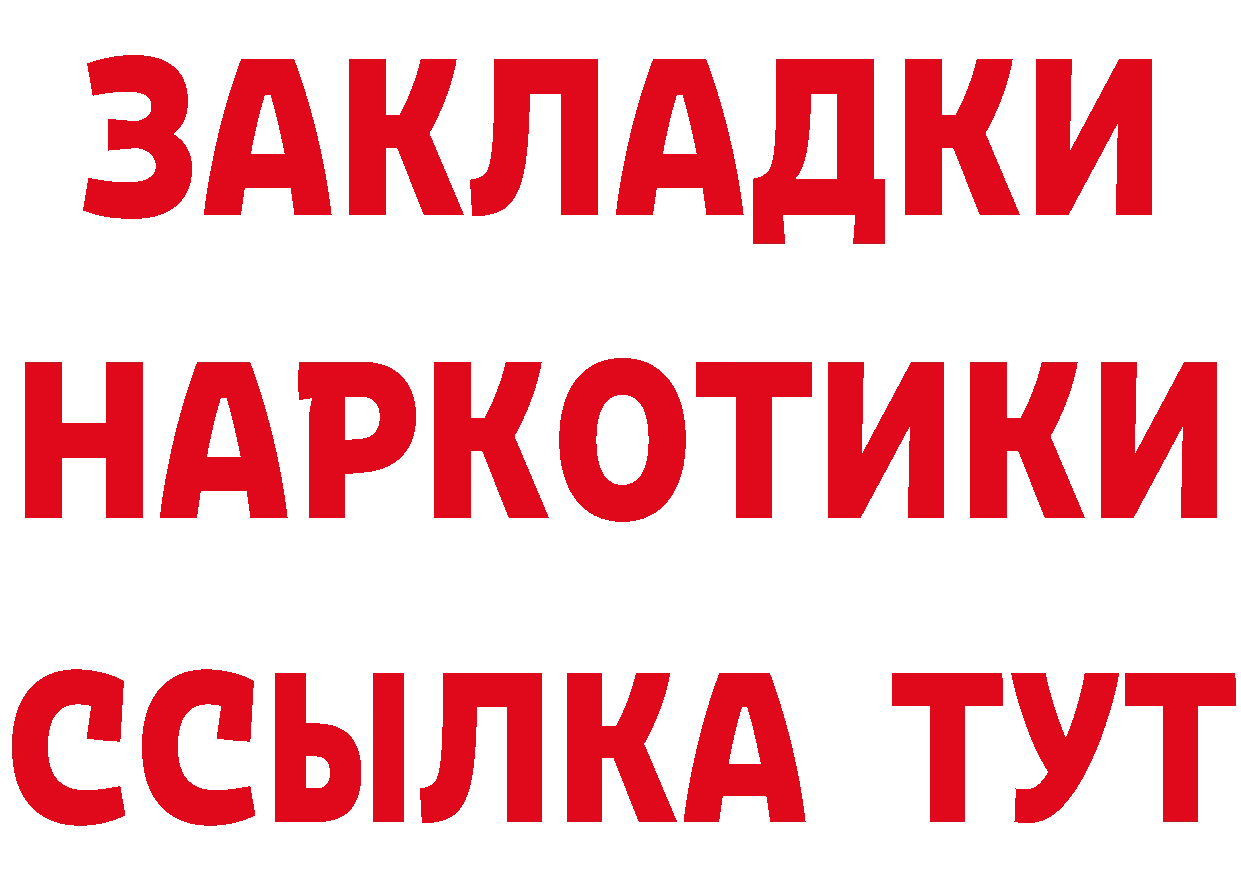 ЗАКЛАДКИ
НАРКОТИКИ
ССЫЛКА ТУТ